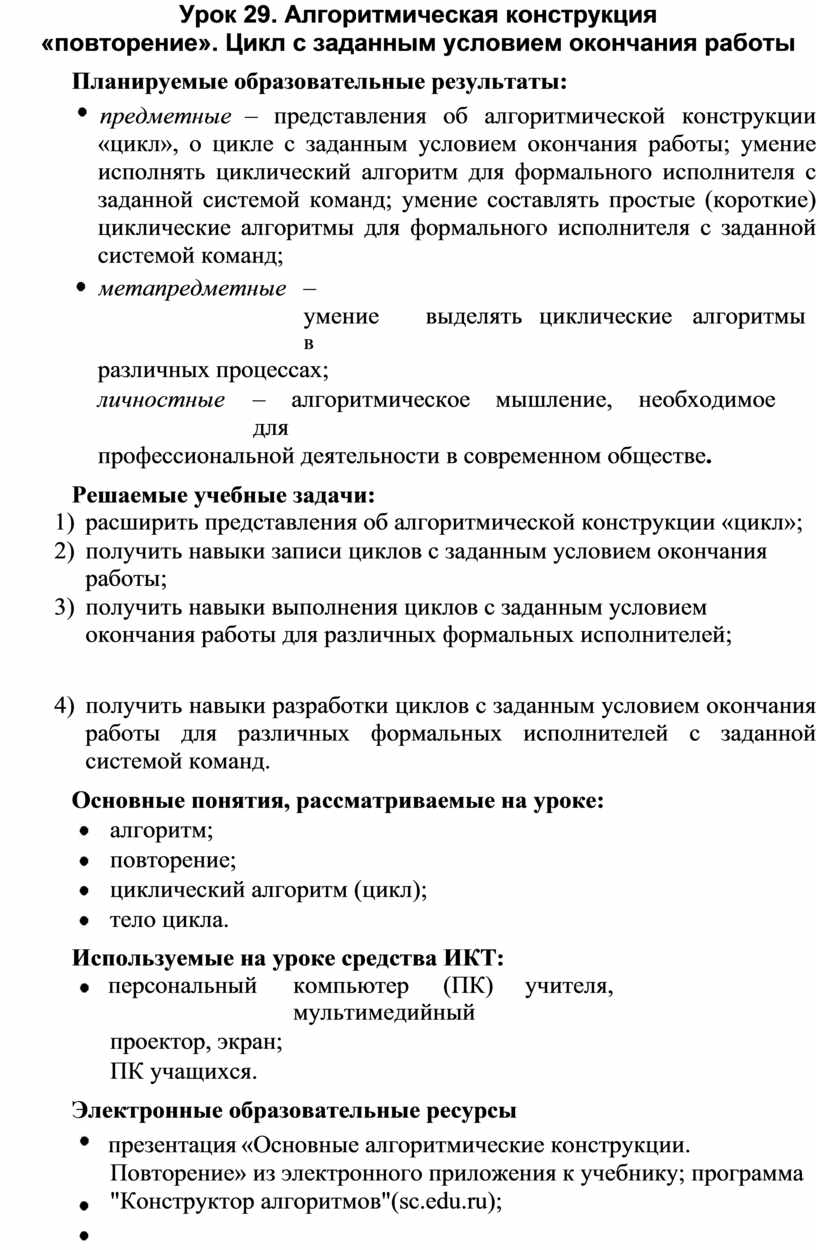 Урок 29. Алгоритмическая конструкция «повторение». Цикл с заданным условием окончания работы

Планируемые образовательные результаты:

• предметные – представления об алгоритмической конструкции «цикл», о цикле с заданным условием окончания работы; умение исполнять циклический алгоритм для формального исполнителя с заданной системой команд; умение составлять простые (короткие) циклические алгоритмы для формального исполнителя с заданной системой команд;

• метапредметные – умение выделять циклические алгоритмы в различных процессах;

личностные – алгоритмическое мышление, необходимое для профессиональной деятельности в современном обществе.

Решаемые учебные задачи:
1) расширить представления об алгоритмической конструкции «цикл»;
2) получить навыки записи циклов с заданным условием окончания работы;
3) получить навыки выполнения циклов с заданным условием окончания работы для различных формальных исполнителей;

4) получить навыки разработки циклов с заданным условием окончания работы для различных формальных исполнителей с заданной системой команд.

Основные понятия, рассматриваемые на уроке:
• алгоритм;
• повторение;
• циклический алгоритм (цикл);
• тело цикла.

Используемые на уроке средства ИКТ:
• персональный компьютер (ПК) учителя, мультимедийный проектор, экран;
ПК учащихся.

Электронные образовательные ресурсы
• презентация «Основные алгоритмические конструкции. Повторение» из электронного приложения к учебнику; программа
• "Конструктор алгоритмов"(sc.edu.ru);
•